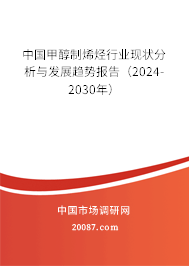 中国甲醇制烯烃行业现状分析与发展趋势报告（2024-2030年）

中国市场调研网

20087.com